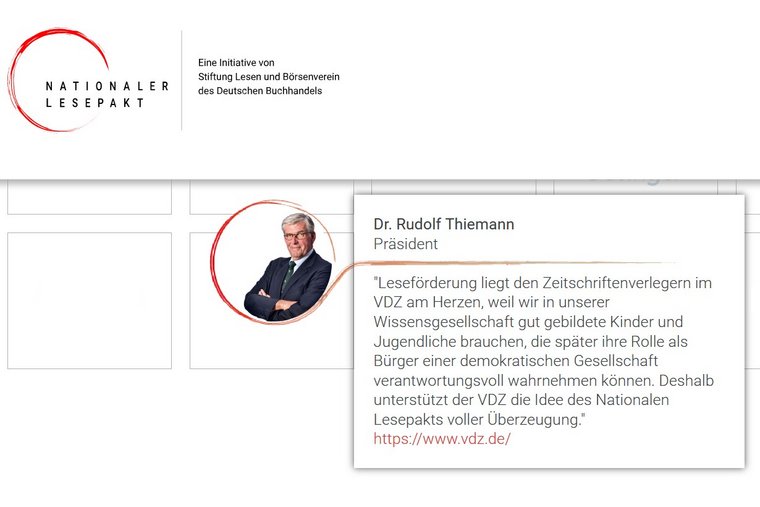 NATIONALER
LESEPAKT

Eine Initiative von
Stiftung Lesen und Börsenverein
des Deutschen Buchhandels

Dr. Rudolf Thiemann
Präsident

"Leseförderung liegt den Zeitschriftenverlegern im VDZ am Herzen, weil wir in unserer Wissensgesellschaft gut gebildete Kinder und Jugendliche brauchen, die später ihre Rolle als Bürger einer demokratischen Gesellschaft verantwortungsvoll wahrnehmen können. Deshalb unterstützt der VDZ die Idee des Nationalen Lesepakts voller Überzeugung."
https://www.vdz.de/